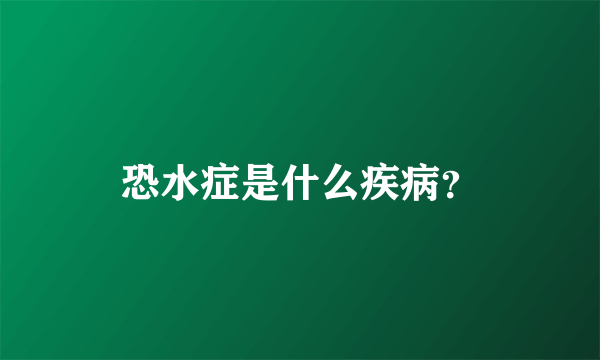 恐水症是什么疾病?